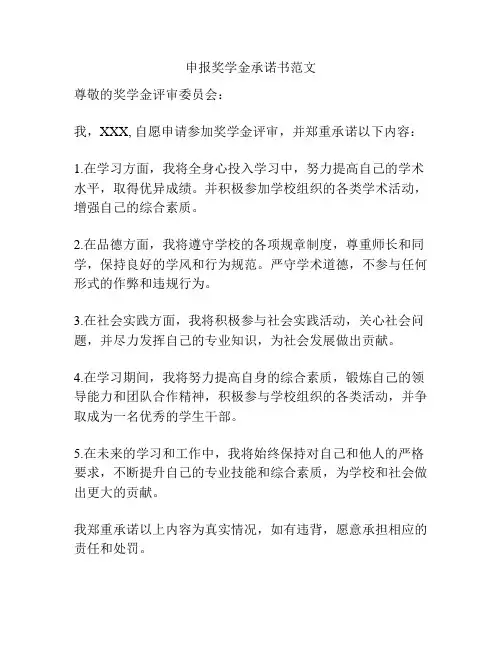 申报奖学金承诺书范文

尊敬的奖学金评审委员会：

我，XXX, 自愿申请参加奖学金评审，并郑重承诺以下内容：

1.在学习方面，我将全身心投入学习中，努力提高自己的学术水平，取得优异成绩。并积极参加学校组织的各类学术活动，增强自己的综合素质。

2.在品德方面，我将遵守学校的各项规章制度，尊重师长和同学，保持良好的学风和行为规范。严守学术道德，不参与任何形式的作弊和违规行为。

3.在社会实践方面，我将积极参与社会实践活动，关心社会问题，并尽力发挥自己的专业知识，为社会发展做出贡献。

4.在学习期间，我将努力提高自身的综合素质，锻炼自己的领导能力和团队合作精神，积极参与学校组织的各类活动，并争取成为一名优秀的学生干部。

5.在未来的学习和工作中，我将始终保持对自己和他人的严格要求，不断提升自己的专业技能和综合素质，为学校和社会做出更大的贡献。

我郑重承诺以上内容为真实情况，如有违背，愿意承担相应的责任和处罚。